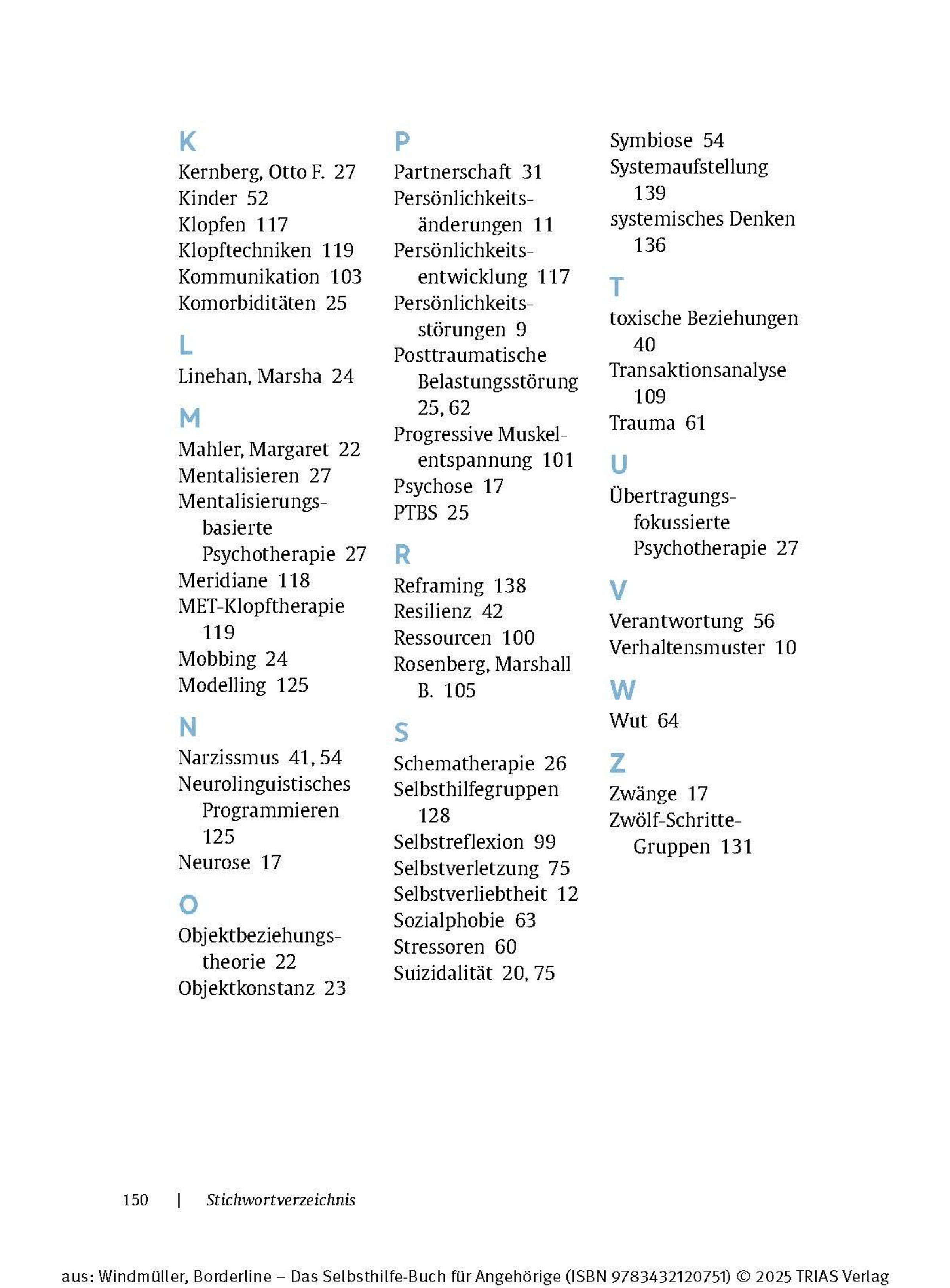 K
Kernberg, Otto F. 27
Kinder 52
Klopfen 117
Klopftechniken 119
Kommunikation 103
Komorbiditäten 25

L
Linehan, Marsha 24

M
Mahler, Margaret 22
Mentalisieren 27
Mentalisierungsbasierte Psychotherapie 27
Meridiane 118
MET-Klopftherapie 119
Mobbing 24
Modelling 125

N
Narzissmus 41, 54
Neurolinguistisches Programmieren 125
Neurose 17

O
Objektbeziehungstheorie 22
Objektkonstanz 23

P
Partnerschaft 31
Persönlichkeitsänderungen 11
Persönlichkeitsentwicklung 117
Persönlichkeitsstörungen 9
Posttraumatische Belastungsstörung 25, 62
Progressive Muskelentspannung 101
Psychose 17
PTBS 25

R
Reframing 138
Resilienz 42
Ressourcen 100
Rosenberg, Marshall B. 105

S
Schematherapie 26
Selbsthilfegruppen 128
Selbstreflexion 99
Selbstverletzung 75
Selbstverliebtheit 12
Sozialphobie 63
Stressoren 60
Suizidalität 20, 75
Symbiose 54
Systemaufstellung 139
systemisches Denken 136

T
toxische Beziehungen 40
Transaktionsanalyse 109
Trauma 61

U
Übertragungsfokussierte Psychotherapie 27

V
Verantwortung 56
Verhaltensmuster 10

W
Wut 64

Z
Zwänge 17
Zwölf-Schritte-Gruppen 131

150 | Stichwortverzeichnis

aus: Windmüller, Borderline – Das Selbsthilfe-Buch für Angehörige (ISBN 9783432120751) © 2025 TRIAS Verlag